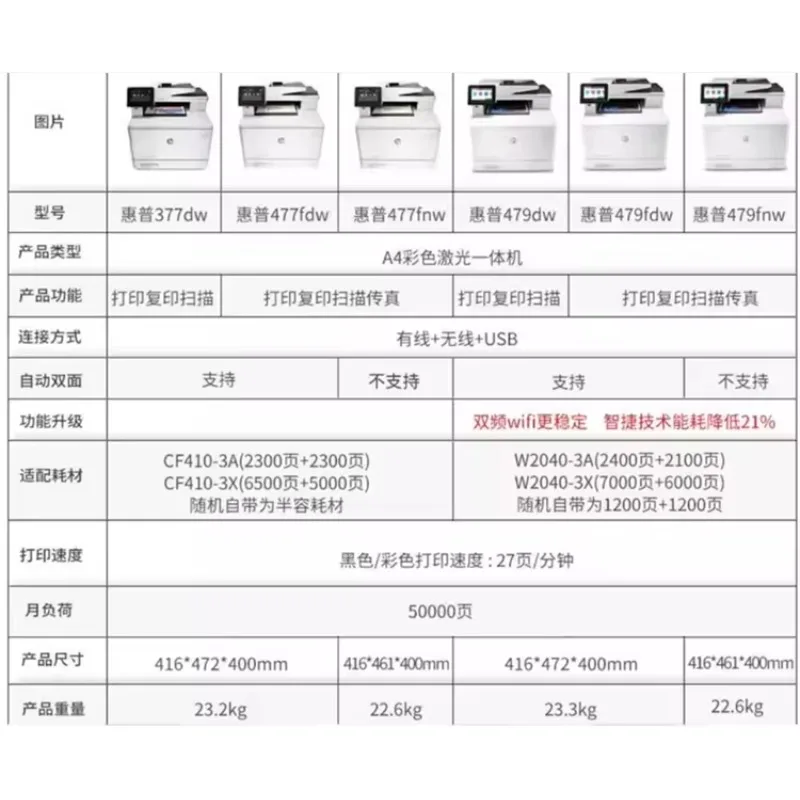 | 图片 | | | | | | |
|---|---|---|---|---|---|---|
| 型号 | 惠普377dw | 惠普477fdw | 惠普477fnw | 惠普479dw | 惠普479fdw | 惠普479fnw |
| 产品类型 | A4彩色激光一体机 | | | | | |
| 产品功能 | 打印复印扫描 | 打印复印扫描传真 | | 打印复印扫描 | 打印复印扫描传真 | |
| 连接方式 | 有线+无线+USB | | | | | |
| 自动双面 | 支持 | | 不支持 | 支持 | | 不支持 |
| 功能升级 | | | | 双频wifi更稳定 智捷技术能耗降低21% | | |
| 适配耗材 | CF410-3A(2300页+2300页) CF410-3X(6500页+5000页) 随机自带为半容耗材 | | | W2040-3A(2400页+2100页) W2040-3X(7000页+6000页) 随机自带为1200页+1200页 | | |
| 打印速度 | 黑色/彩色打印速度：27页/分钟 | | | | | |
| 月负荷 | 50000页 | | | | | |
| 产品尺寸 | 416*472*400mm | | 416*461*400mm | 416*472*400mm | | 416*461*400mm |
| 产品重量 | 23.2kg | | 22.6kg | 23.3kg | | 22.6kg |